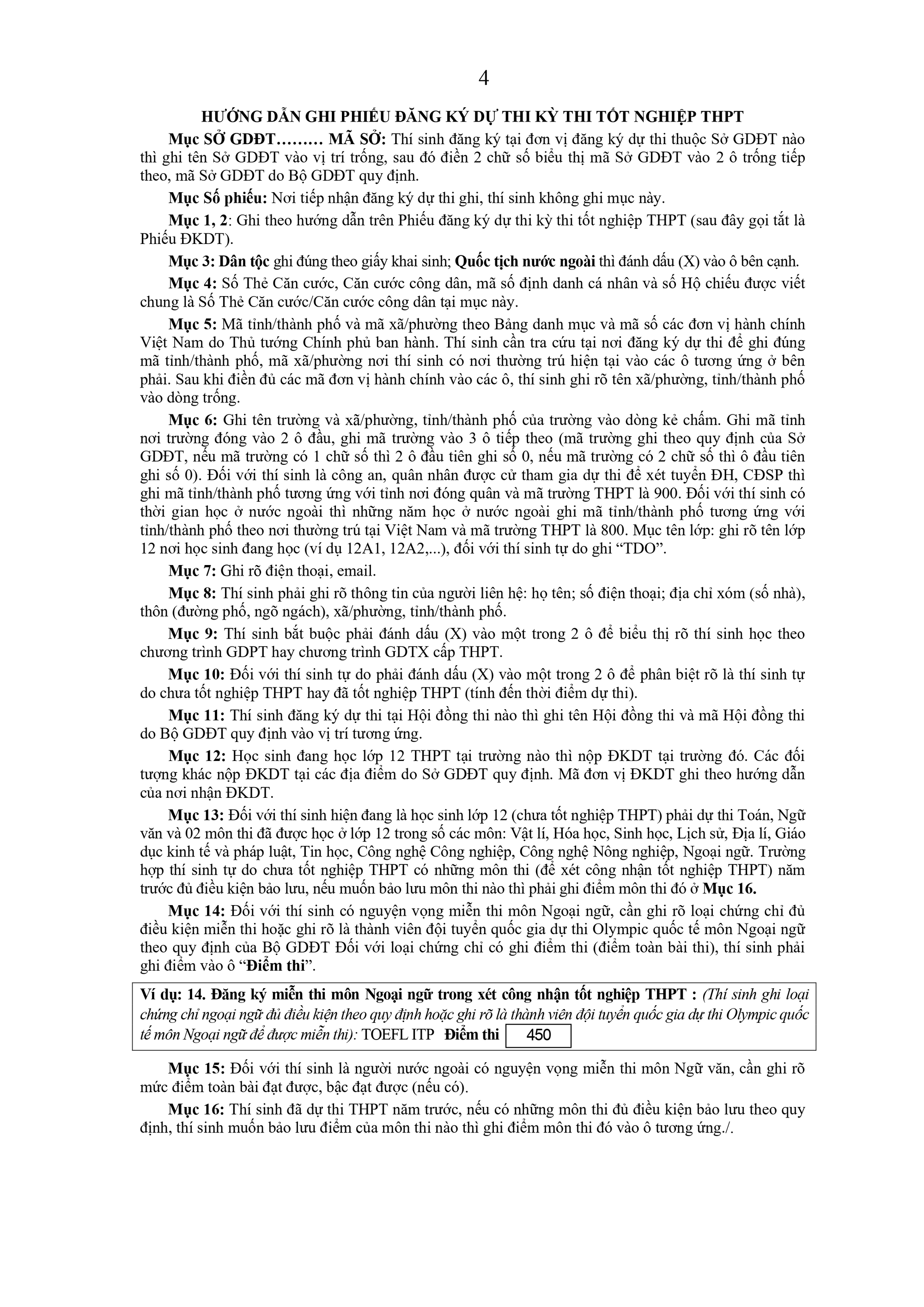 4

HƯỚNG DẪN GHI PHIẾU ĐĂNG KÝ DỰ THI KỲ THI TỐT NGHIỆP THPT

Mục SỞ GDĐT……… MÃ SỞ: Thí sinh đăng ký tại đơn vị đăng ký dự thi thuộc Sở GDĐT nào thì ghi tên Sở GDĐT vào vị trí trống, sau đó điền 2 chữ số biểu thị mã Sở GDĐT vào 2 ô trống tiếp theo, mã Sở GDĐT do Bộ GDĐT quy định.

Mục Số phiếu: Nơi tiếp nhận đăng ký dự thi ghi, thí sinh không ghi mục này.

Mục 1, 2: Ghi theo hướng dẫn trên Phiếu đăng ký dự thi kỳ thi tốt nghiệp THPT (sau đây gọi tắt là Phiếu ĐKDT).

Mục 3: Dân tộc ghi đúng theo giấy khai sinh; Quốc tịch nước ngoài thì đánh dấu (X) vào ô bên cạnh.

Mục 4: Số Thẻ Căn cước, Căn cước công dân, mã số định danh cá nhân và số Hộ chiếu được viết chung là Số Thẻ Căn cước/Căn cước công dân tại mục này.

Mục 5: Mã tỉnh/thành phố và mã xã/phường theo Bảng danh mục và mã số các đơn vị hành chính Việt Nam do Thủ tướng Chính phủ ban hành. Thí sinh cần tra cứu tại nơi đăng ký dự thi để ghi đúng mã tỉnh/thành phố, mã xã/phường nơi thí sinh có nơi thường trú hiện tại vào các ô tương ứng ở bên phải. Sau khi điền đủ các mã đơn vị hành chính vào các ô, thí sinh ghi rõ tên xã/phường, tỉnh/thành phố vào dòng trống.

Mục 6: Ghi tên trường và xã/phường, tỉnh/thành phố của trường vào dòng kẻ chấm. Ghi mã tỉnh nơi trường đóng vào 2 ô đầu, ghi mã trường vào 3 ô tiếp theo (mã trường ghi theo quy định của Sở GDĐT, nếu mã trường có 1 chữ số thì 2 ô đầu tiên ghi số 0, nếu mã trường có 2 chữ số thì ô đầu tiên ghi số 0). Đối với thí sinh là công an, quân nhân được cử tham gia dự thi để xét tuyển ĐH, CĐSP thì ghi mã tỉnh/thành phố tương ứng với tỉnh nơi đóng quân và mã trường THPT là 900. Đối với thí sinh có thời gian học ở nước ngoài thì những năm học ở nước ngoài ghi mã tỉnh/thành phố tương ứng với tỉnh/thành phố theo nơi thường trú tại Việt Nam và mã trường THPT là 800. Mục tên lớp: ghi rõ tên lớp 12 nơi học sinh đang học (ví dụ 12A1, 12A2,...), đối với thí sinh tự do ghi “TDO”.

Mục 7: Ghi rõ điện thoại, email.

Mục 8: Thí sinh phải ghi rõ thông tin của người liên hệ: họ tên; số điện thoại; địa chỉ xóm (số nhà), thôn (đường phố, ngõ ngách), xã/phường, tỉnh/thành phố.

Mục 9: Thí sinh bắt buộc phải đánh dấu (X) vào một trong 2 ô để biểu thị rõ thí sinh học theo chương trình GDPT hay chương trình GDTX cấp THPT.

Mục 10: Đối với thí sinh tự do phải đánh dấu (X) vào một trong 2 ô để phân biệt rõ là thí sinh tự do chưa tốt nghiệp THPT hay đã tốt nghiệp THPT (tính đến thời điểm dự thi).

Mục 11: Thí sinh đăng ký dự thi tại Hội đồng thi nào thì ghi tên Hội đồng thi và mã Hội đồng thi do Bộ GDĐT quy định vào vị trí tương ứng.

Mục 12: Học sinh đang học lớp 12 THPT tại trường nào thì nộp ĐKDT tại trường đó. Các đối tượng khác nộp ĐKDT tại các địa điểm do Sở GDĐT quy định. Mã đơn vị ĐKDT ghi theo hướng dẫn của nơi nhận ĐKDT.

Mục 13: Đối với thí sinh hiện đang là học sinh lớp 12 (chưa tốt nghiệp THPT) phải dự thi Toán, Ngữ văn và 02 môn thi đã được học ở lớp 12 trong số các môn: Vật lí, Hóa học, Sinh học, Lịch sử, Địa lí, Giáo dục kinh tế và pháp luật, Tin học, Công nghệ Công nghiệp, Công nghệ Nông nghiệp, Ngoại ngữ. Trường hợp thí sinh tự do chưa tốt nghiệp THPT có những môn thi (để xét công nhận tốt nghiệp THPT) năm trước đủ điều kiện bảo lưu, nếu muốn bảo lưu môn thi nào thì phải ghi điểm môn thi đó ở Mục 16.

Mục 14: Đối với thí sinh có nguyện vọng miễn thi môn Ngoại ngữ, cần ghi rõ loại chứng chỉ đủ điều kiện miễn thi hoặc ghi rõ là thành viên đội tuyển quốc gia dự thi Olympic quốc tế môn Ngoại ngữ theo quy định của Bộ GDĐT Đối với loại chứng chỉ có ghi điểm thi (điểm toàn bài thi), thí sinh phải ghi điểm vào ô “Điểm thi”.

Ví dụ: 14. Đăng ký miễn thi môn Ngoại ngữ trong xét công nhận tốt nghiệp THPT : (Thí sinh ghi loại chứng chỉ ngoại ngữ đủ điều kiện theo quy định hoặc ghi rõ là thành viên đội tuyển quốc gia dự thi Olympic quốc tế môn Ngoại ngữ để được miễn thi): TOEFL ITP Điểm thi 450

Mục 15: Đối với thí sinh là người nước ngoài có nguyện vọng miễn thi môn Ngữ văn, cần ghi rõ mức điểm toàn bài đạt được, bậc đạt được (nếu có).

Mục 16: Thí sinh đã dự thi THPT năm trước, nếu có những môn thi đủ điều kiện bảo lưu theo quy định, thí sinh muốn bảo lưu điểm của môn thi nào thì ghi điểm môn thi đó vào ô tương ứng./.